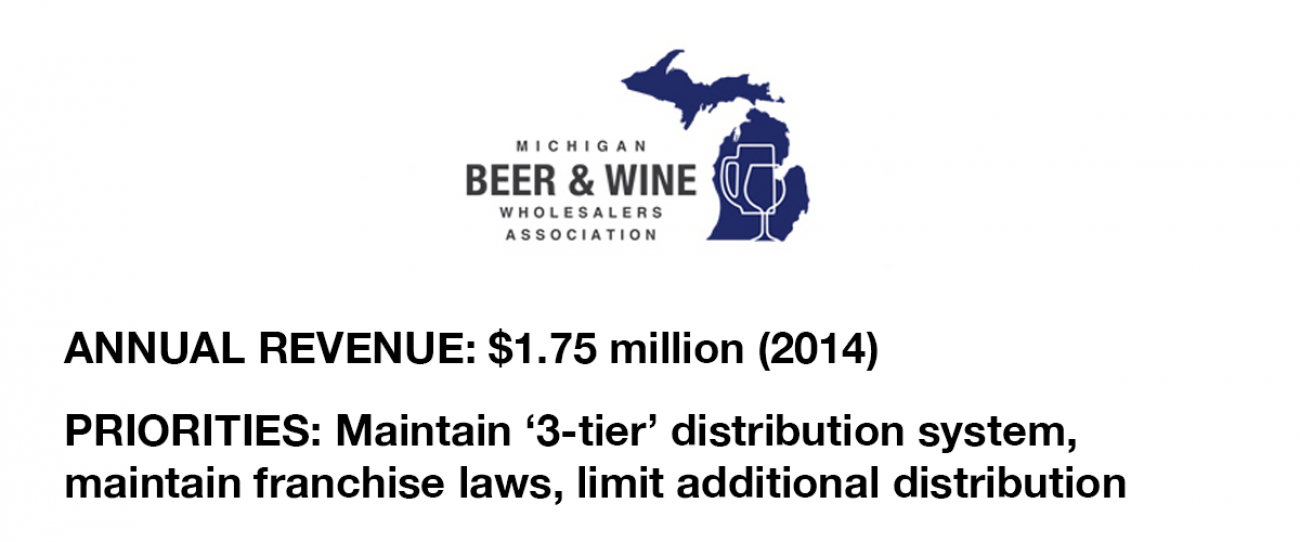 MICHIGAN
BEER & WINE
WHOLESALERS
ASSOCIATION

ANNUAL REVENUE: \$1.75 million (2014)

PRIORITIES: Maintain ‘3-tier’ distribution system, maintain franchise laws, limit additional distribution